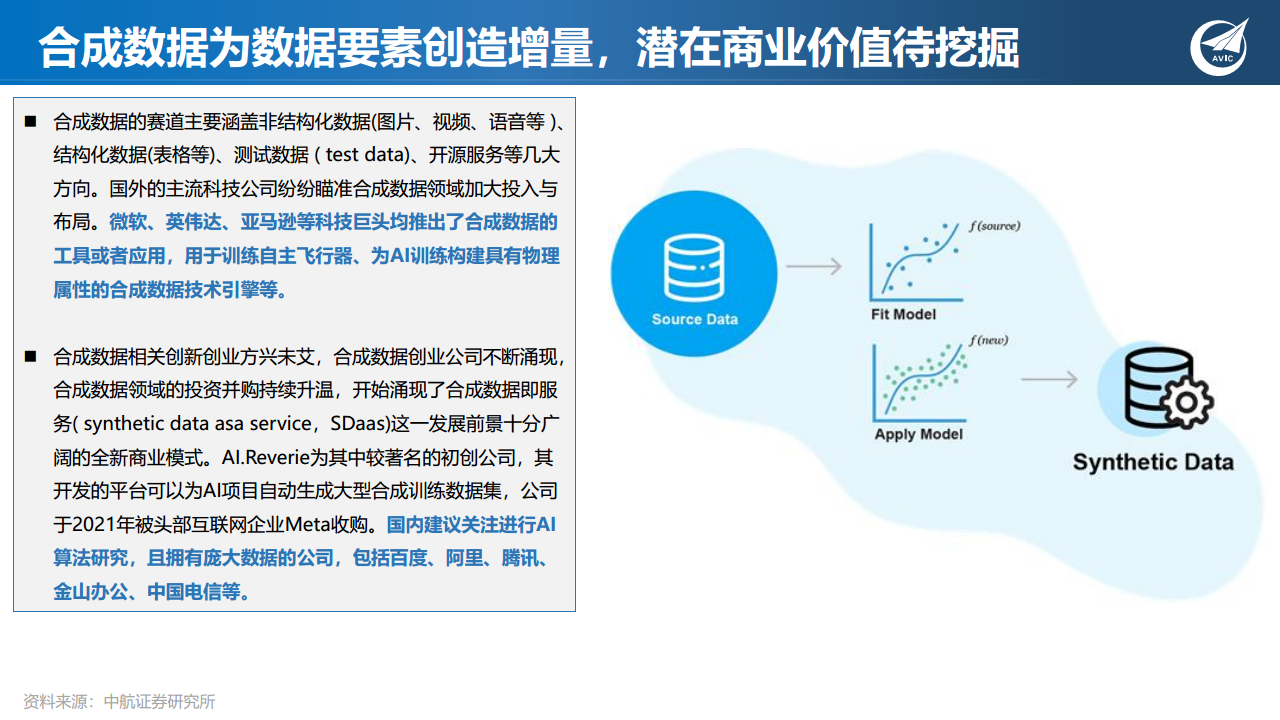 合成数据为数据要素创造增量，潜在商业价值待挖掘

AVIC

■ 合成数据的赛道主要涵盖非结构化数据(图片、视频、语音等 )、结构化数据(表格等)、测试数据 ( test data)、开源服务等几大方向。国外的主流科技公司纷纷瞄准合成数据领域加大投入与布局。微软、英伟达、亚马逊等科技巨头均推出了合成数据的工具或者应用，用于训练自主飞行器、为AI训练构建具有物理属性的合成数据技术引擎等。

■ 合成数据相关创新创业方兴未艾，合成数据创业公司不断涌现，合成数据领域的投资并购持续升温，开始涌现了合成数据即服务( synthetic data asa service，SDaas)这一发展前景十分广阔的全新商业模式。AI.Reverie为其中较著名的初创公司，其开发的平台可以为AI项目自动生成大型合成训练数据集，公司于2021年被头部互联网企业Meta收购。国内建议关注进行AI算法研究，且拥有庞大数据的公司，包括百度、阿里、腾讯、金山办公、中国电信等。

Source Data

$f(source)$

Fit Model

$f(new)$

Apply Model

Synthetic Data

资料来源：中航证券研究所